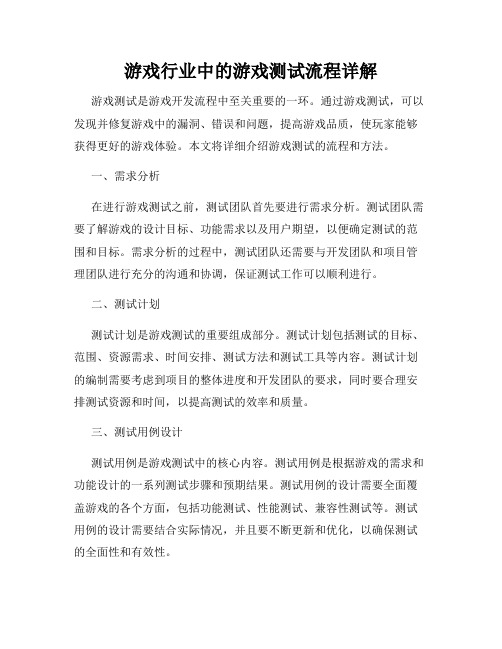 游戏行业中的游戏测试流程详解

游戏测试是游戏开发流程中至关重要的一环。通过游戏测试，可以发现并修复游戏中的漏洞、错误和问题，提高游戏品质，使玩家能够获得更好的游戏体验。本文将详细介绍游戏测试的流程和方法。

一、需求分析

在进行游戏测试之前，测试团队首先要进行需求分析。测试团队需要了解游戏的设计目标、功能需求以及用户期望，以便确定测试的范围和目标。需求分析的过程中，测试团队还需要与开发团队和项目管理团队进行充分的沟通和协调，保证测试工作可以顺利进行。

二、测试计划

测试计划是游戏测试的重要组成部分。测试计划包括测试的目标、范围、资源需求、时间安排、测试方法和测试工具等内容。测试计划的编制需要考虑到项目的整体进度和开发团队的要求，同时要合理安排测试资源和时间，以提高测试的效率和质量。

三、测试用例设计

测试用例是游戏测试中的核心内容。测试用例是根据游戏的需求和功能设计的一系列测试步骤和预期结果。测试用例的设计需要全面覆盖游戏的各个方面，包括功能测试、性能测试、兼容性测试等。测试用例的设计需要结合实际情况，并且要不断更新和优化，以确保测试的全面性和有效性。